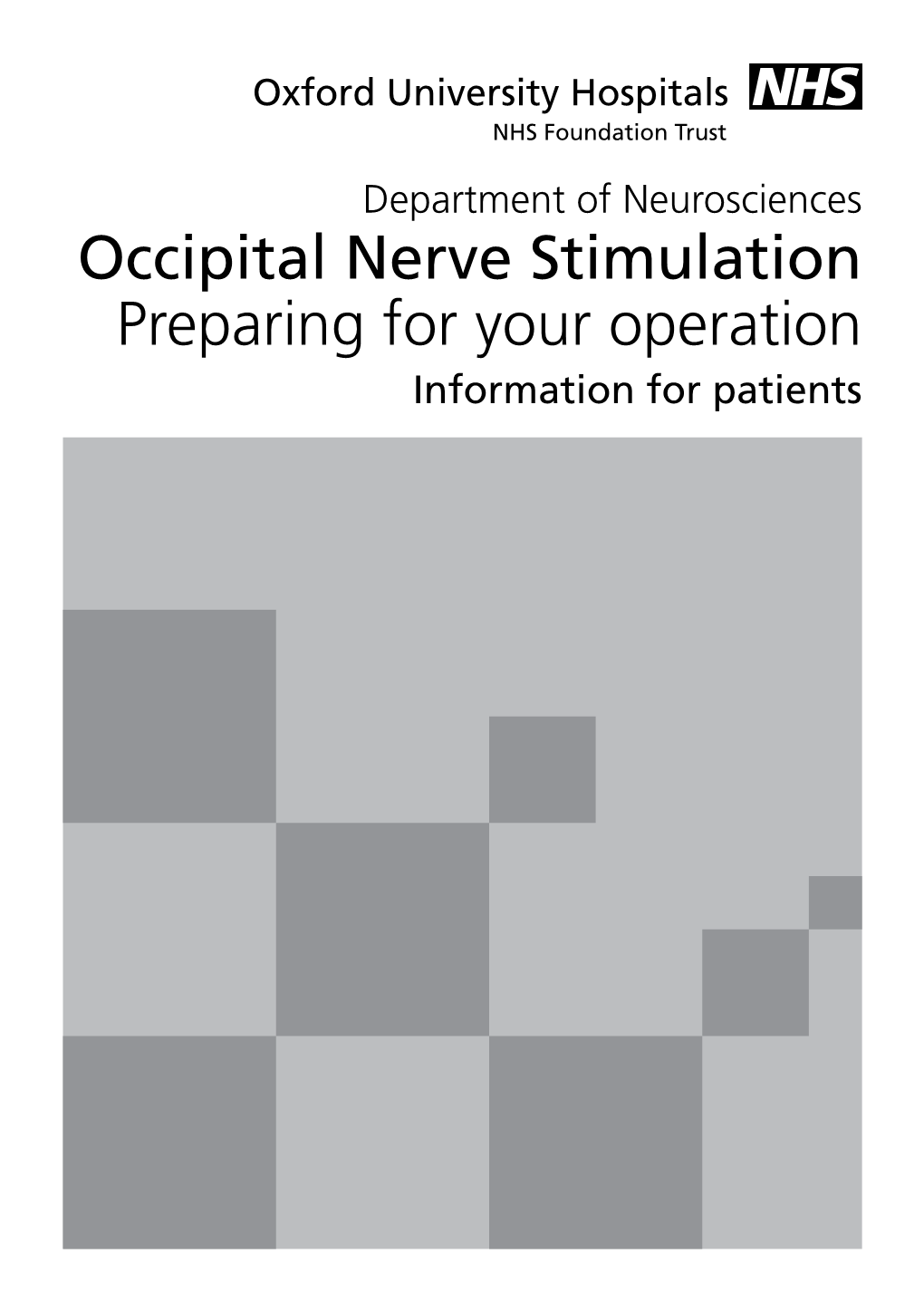 Oxford University Hospitals NHS
NHS Foundation Trust

Department of Neurosciences
Occipital Nerve Stimulation
Preparing for your operation
Information for patients